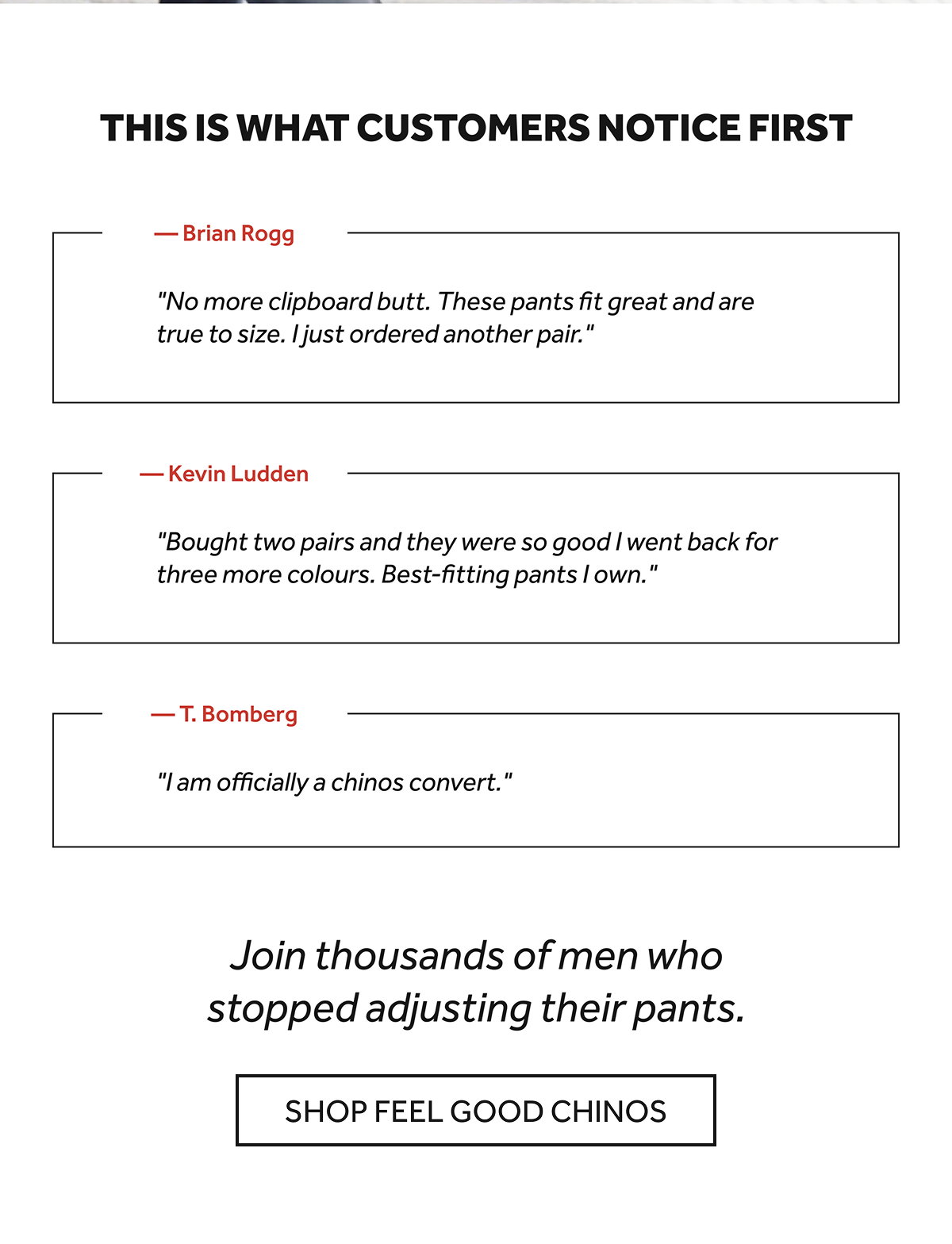 THIS IS WHAT CUSTOMERS NOTICE FIRST

— Brian Rogg

"No more clipboard butt. These pants fit great and are true to size. I just ordered another pair."

— Kevin Ludden

"Bought two pairs and they were so good I went back for three more colours. Best-fitting pants I own."

— T. Bomberg

"I am officially a chinos convert."

Join thousands of men who stopped adjusting their pants.

SHOP FEEL GOOD CHINOS